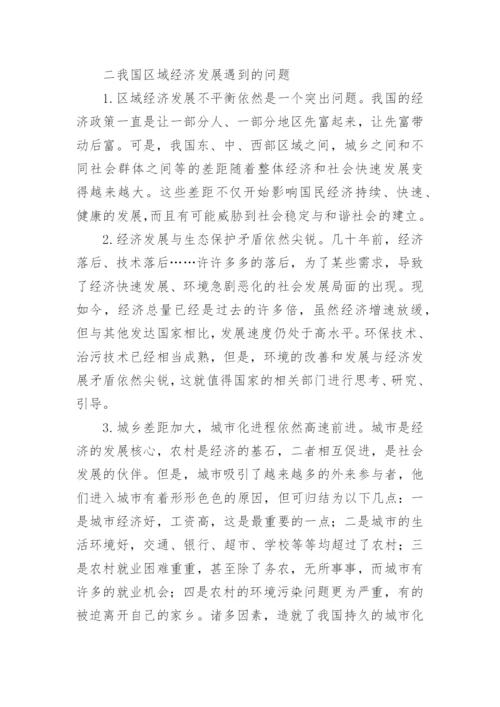 二我国区域经济发展遇到的问题

1.区域经济发展不平衡依然是一个突出问题。我国的经济政策一直是让一部分人、一部分地区先富起来，让先富带动后富。可是，我国东、中、西部区域之间，城乡之间和不同社会群体之间等的差距随着整体经济和社会快速发展变得越来越大。这些差距不仅开始影响国民经济持续、快速、健康的发展,而且有可能威胁到社会稳定与和谐社会的建立。

2.经济发展与生态保护矛盾依然尖锐。几十年前，经济落后、技术落后……许许多多的落后，为了某些需求，导致了经济快速发展、环境急剧恶化的社会发展局面的出现。现如今，经济总量已经是过去的许多倍，虽然经济增速放缓，但与其他发达国家相比，发展速度仍处于高水平。环保技术、治污技术已经相当成熟，但是，环境的改善和发展与经济发展矛盾依然尖锐，这就值得国家的相关部门进行思考、研究、引导。

3.城乡差距加大，城市化进程依然高速前进。城市是经济的发展核心，农村是经济的基石，二者相互促进，是社会发展的伙伴。但是，城市吸引了越来越多的外来参与者，他们进入城市有着形形色色的原因，但可归结为以下几点：一是城市经济好，工资高，这是最重要的一点；二是城市的生活环境好，交通、银行、超市、学校等等均超过了农村；三是农村就业困难重重，甚至除了务农，无所事事，而城市有许多的就业机会；四是农村的环境污染问题更为严重，有的被迫离开自己的家乡。诸多因素，造就了我国持久的城市化